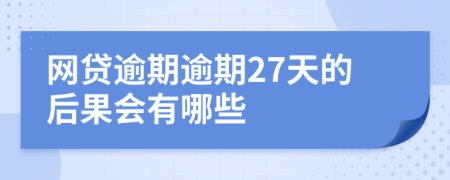 网贷逾期逾期27天的后果会有哪些